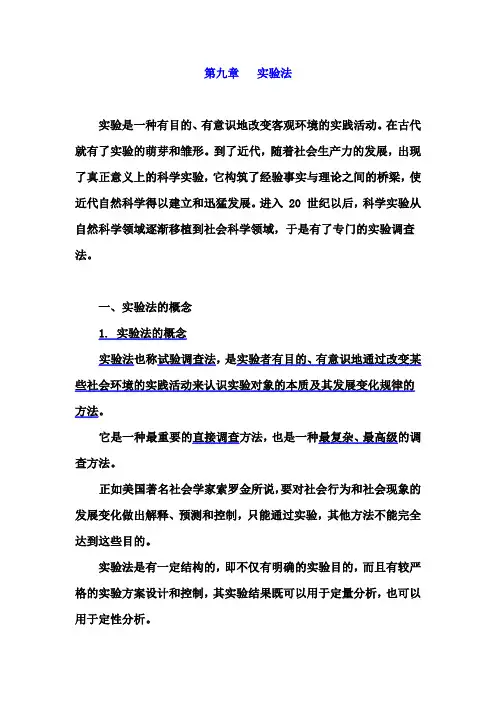 第九章　实验法

实验是一种有目的、有意识地改变客观环境的实践活动。在古代就有了实验的萌芽和雏形。到了近代，随着社会生产力的发展，出现了真正意义上的科学实验，它构筑了经验事实与理论之间的桥梁，使近代自然科学得以建立和迅猛发展。进入 20 世纪以后，科学实验从自然科学领域逐渐移植到社会科学领域，于是有了专门的实验调查法。

一、实验法的概念

1. 实验法的概念

实验法也称试验调查法，是实验者有目的、有意识地通过改变某些社会环境的实践活动来认识实验对象的本质及其发展变化规律的方法。

它是一种最重要的直接调查方法，也是一种最复杂、最高级的调查方法。

正如美国著名社会学家索罗金所说，要对社会行为和社会现象的发展变化做出解释、预测和控制，只能通过实验，其他方法不能完全达到这些目的。

实验法是有一定结构的，即不仅有明确的实验目的，而且有较严格的实验方案设计和控制，其实验结果既可以用于定量分析，也可以用于定性分析。